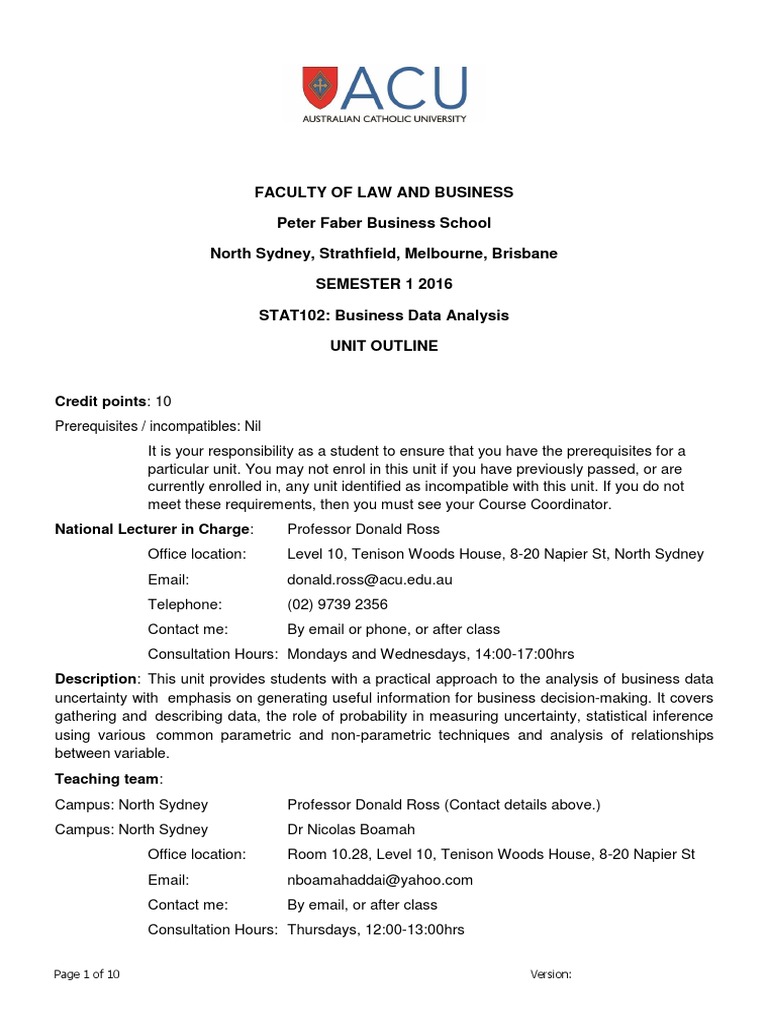 ACU
AUSTRALIAN CATHOLIC UNIVERSITY

FACULTY OF LAW AND BUSINESS

Peter Faber Business School

North Sydney, Strathfield, Melbourne, Brisbane

SEMESTER 1 2016

STAT102: Business Data Analysis

UNIT OUTLINE

Credit points: 10

Prerequisites / incompatibles: Nil

It is your responsibility as a student to ensure that you have the prerequisites for a particular unit. You may not enrol in this unit if you have previously passed, or are currently enrolled in, any unit identified as incompatible with this unit. If you do not meet these requirements, then you must see your Course Coordinator.

National Lecturer in Charge: Professor Donald Ross

Office location: Level 10, Tenison Woods House, 8-20 Napier St, North Sydney

Email: donald.ross@acu.edu.au

Telephone: (02) 9739 2356

Contact me: By email or phone, or after class

Consultation Hours: Mondays and Wednesdays, 14:00-17:00hrs

Description: This unit provides students with a practical approach to the analysis of business data uncertainty with emphasis on generating useful information for business decision-making. It covers gathering and describing data, the role of probability in measuring uncertainty, statistical inference using various common parametric and non-parametric techniques and analysis of relationships between variable.

Teaching team:

Campus: North Sydney Professor Donald Ross (Contact details above.)

Campus: North Sydney Dr Nicolas Boamah

Office location: Room 10.28, Level 10, Tenison Woods House, 8-20 Napier St

Email: nboamahaddai@yahoo.com

Contact me: By email, or after class

Consultation Hours: Thursdays, 12:00-13:00hrs

Page 1 of 10 Version: